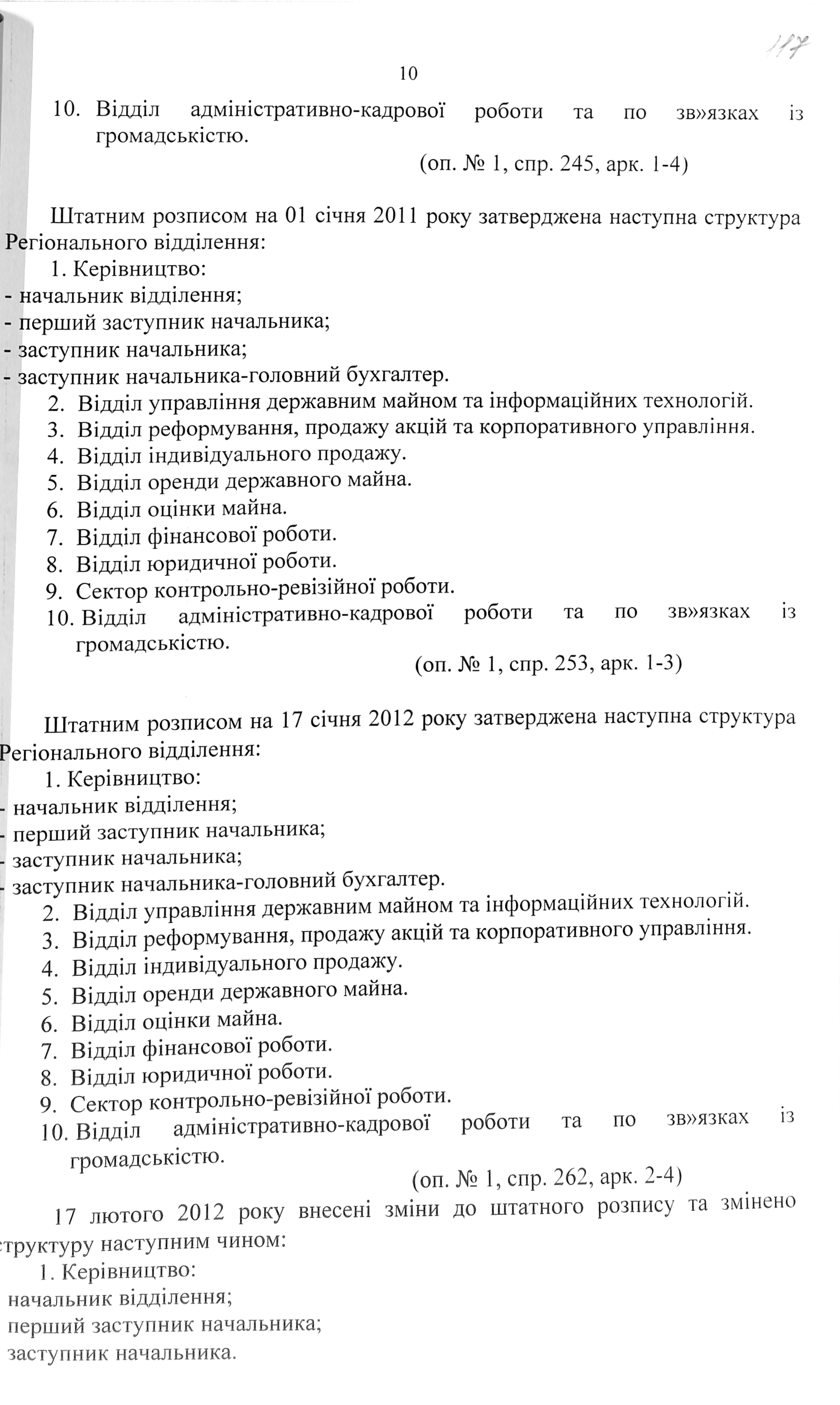 117

10

10. Відділ адміністративно-кадрової роботи та по зв»язках із громадськістю.

(оп. № 1, спр. 245, арк. 1-4)

Штатним розписом на 01 січня 2011 року затверджена наступна структура Регіонального відділення:

1. Керівництво:
- начальник відділення;
- перший заступник начальника;
- заступник начальника;
- заступник начальника-головний бухгалтер.
2. Відділ управління державним майном та інформаційних технологій.
3. Відділ реформування, продажу акцій та корпоративного управління.
4. Відділ індивідуального продажу.
5. Відділ оренди державного майна.
6. Відділ оцінки майна.
7. Відділ фінансової роботи.
8. Відділ юридичної роботи.
9. Сектор контрольно-ревізійної роботи.
10. Відділ адміністративно-кадрової роботи та по зв»язках із громадськістю.

(оп. № 1, спр. 253, арк. 1-3)

Штатним розписом на 17 січня 2012 року затверджена наступна структура Регіонального відділення:

1. Керівництво:
- начальник відділення;
- перший заступник начальника;
- заступник начальника;
- заступник начальника-головний бухгалтер.
2. Відділ управління державним майном та інформаційних технологій.
3. Відділ реформування, продажу акцій та корпоративного управління.
4. Відділ індивідуального продажу.
5. Відділ оренди державного майна.
6. Відділ оцінки майна.
7. Відділ фінансової роботи.
8. Відділ юридичної роботи.
9. Сектор контрольно-ревізійної роботи.
10. Відділ адміністративно-кадрової роботи та по зв»язках із громадськістю.

(оп. № 1, спр. 262, арк. 2-4)

17 лютого 2012 року внесені зміни до штатного розпису та змінено структуру наступним чином:

1. Керівництво:
начальник відділення;
перший заступник начальника;
заступник начальника.